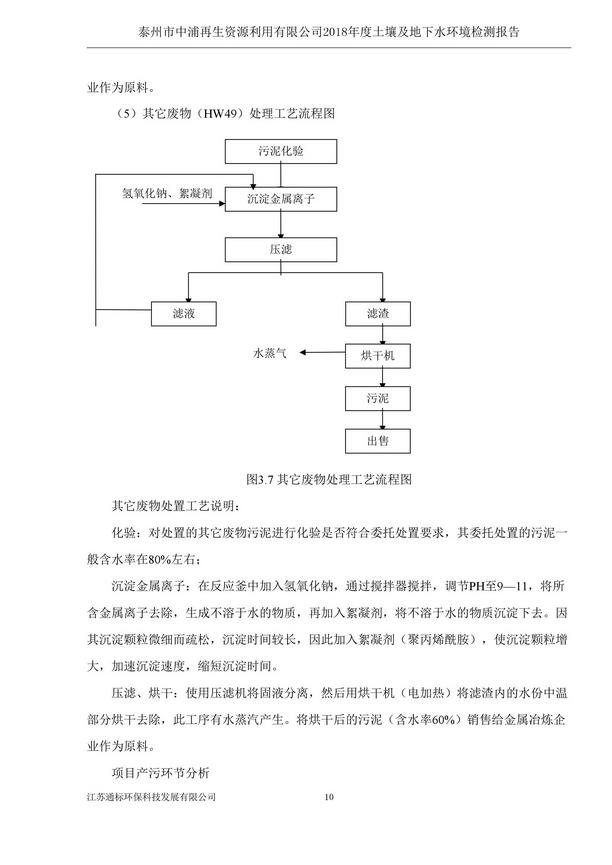 泰州市中浦再生资源利用有限公司2018年度土壤及地下水环境检测报告

业作为原料。

（5）其它废物（HW49）处理工艺流程图

污泥化验

氢氧化钠、絮凝剂

沉淀金属离子

压滤

滤液

滤渣

水蒸气

烘干机

污泥

出售

图3.7 其它废物处理工艺流程图

其它废物处置工艺说明：

化验：对处置的其它废物污泥进行化验是否符合委托处置要求，其委托处置的污泥一般含水率在80%左右；

沉淀金属离子：在反应釜中加入氢氧化钠，通过搅拌器搅拌，调节PH至9—11，将所含金属离子去除，生成不溶于水的物质，再加入絮凝剂，将不溶于水的物质沉淀下去。因其沉淀颗粒微细而疏松，沉淀时间较长，因此加入絮凝剂（聚丙烯酰胺），使沉淀颗粒增大，加速沉淀速度，缩短沉淀时间。

压滤、烘干：使用压滤机将固液分离，然后用烘干机（电加热）将滤渣内的水份中温部分烘干去除，此工序有水蒸汽产生。将烘干后的污泥（含水率60%）销售给金属冶炼企业作为原料。

项目产污环节分析

江苏通标环保科技发展有限公司　　10